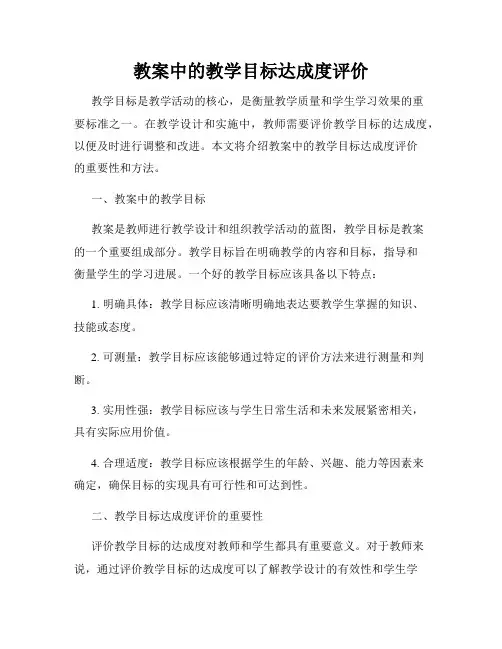 教案中的教学目标达成度评价

教学目标是教学活动的核心，是衡量教学质量和学生学习效果的重要标准之一。在教学设计和实施中，教师需要评价教学目标的达成度，以便及时进行调整和改进。本文将介绍教案中的教学目标达成度评价的重要性和方法。

一、教案中的教学目标

教案是教师进行教学设计和组织教学活动的蓝图，教学目标是教案的一个重要组成部分。教学目标旨在明确教学的内容和目标，指导和衡量学生的学习进展。一个好的教学目标应该具备以下特点：

1. 明确具体：教学目标应该清晰明确地表达要教学生掌握的知识、技能或态度。

2. 可测量：教学目标应该能够通过特定的评价方法来进行测量和判断。

3. 实用性强：教学目标应该与学生日常生活和未来发展紧密相关，具有实际应用价值。

4. 合理适度：教学目标应该根据学生的年龄、兴趣、能力等因素来确定，确保目标的实现具有可行性和可达到性。

二、教学目标达成度评价的重要性

评价教学目标的达成度对教师和学生都具有重要意义。对于教师来说，通过评价教学目标的达成度可以了解教学设计的有效性和学生学